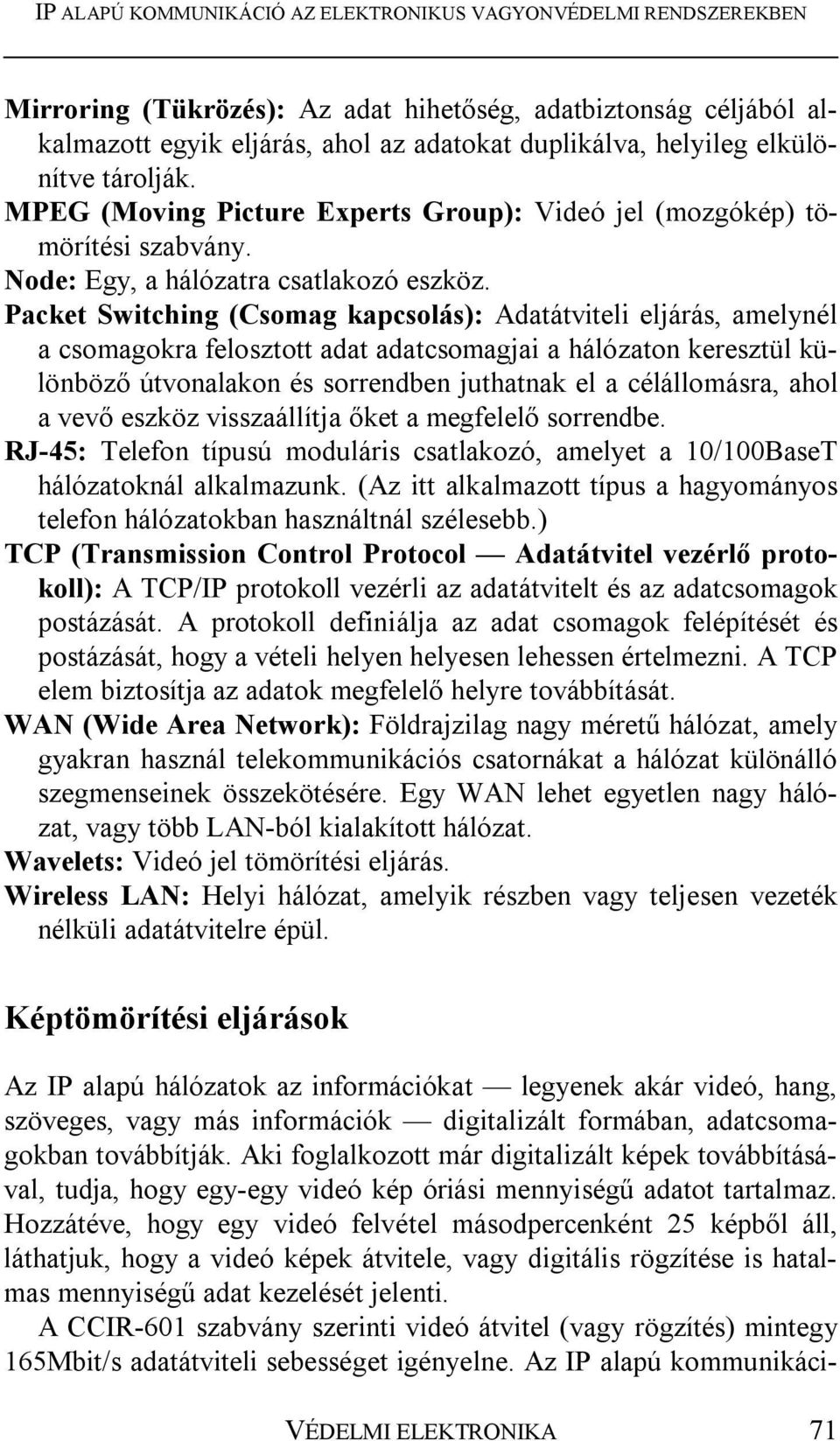 IP ALAPÚ KOMMUNIKÁCIÓ AZ ELEKTRONIKUS VAGYONVÉDELMI RENDSZEREKBEN

Mirroring (Tükrözés): Az adat hihetőség, adatbiztonság céljából alkalmazott egyik eljárás, ahol az adatokat duplikálva, helyileg elkülönítve tárolják.

MPEG (Moving Picture Experts Group): Videó jel (mozgókép) tömörítési szabvány.

Node: Egy, a hálózatra csatlakozó eszköz.

Packet Switching (Csomag kapcsolás): Adatátviteli eljárás, amelynél a csomagokra felosztott adat adatcsomagjai a hálózaton keresztül különböző útvonalakon és sorrendben juthatnak el a célállomásra, ahol a vevő eszköz visszaállítja őket a megfelelő sorrendbe.

RJ-45: Telefon típusú moduláris csatlakozó, amelyet a 10/100BaseT hálózatoknál alkalmazunk. (Az itt alkalmazott típus a hagyományos telefon hálózatokban használtnál szélesebb.)

TCP (Transmission Control Protocol — Adatátvitel vezérlő protokoll): A TCP/IP protokoll vezérli az adatátvitelt és az adatcsomagok postázását. A protokoll definiálja az adat csomagok felépítését és postázását, hogy a vételi helyen helyesen lehessen értelmezni. A TCP elem biztosítja az adatok megfelelő helyre továbbítását.

WAN (Wide Area Network): Földrajzilag nagy méretű hálózat, amely gyakran használ telekommunikációs csatornákat a hálózat különálló szegmenseinek összekötésére. Egy WAN lehet egyetlen nagy hálózat, vagy több LAN-ból kialakított hálózat.

Wavelets: Videó jel tömörítési eljárás.

Wireless LAN: Helyi hálózat, amelyik részben vagy teljesen vezeték nélküli adatátvitelre épül.

Képtömörítési eljárások

Az IP alapú hálózatok az információkat — legyenek akár videó, hang, szöveges, vagy más információk — digitalizált formában, adatcsomagokban továbbítják. Aki foglalkozott már digitalizált képek továbbításával, tudja, hogy egy-egy videó kép óriási mennyiségű adatot tartalmaz. Hozzátéve, hogy egy videó felvétel másodpercenként 25 képből áll, láthatjuk, hogy a videó képek átvitele, vagy digitális rögzítése is hatalmas mennyiségű adat kezelését jelenti.

A CCIR-601 szabvány szerinti videó átvitel (vagy rögzítés) mintegy 165Mbit/s adatátviteli sebességet igényelne. Az IP alapú kommunikáci-

VÉDELMI ELEKTRONIKA 71